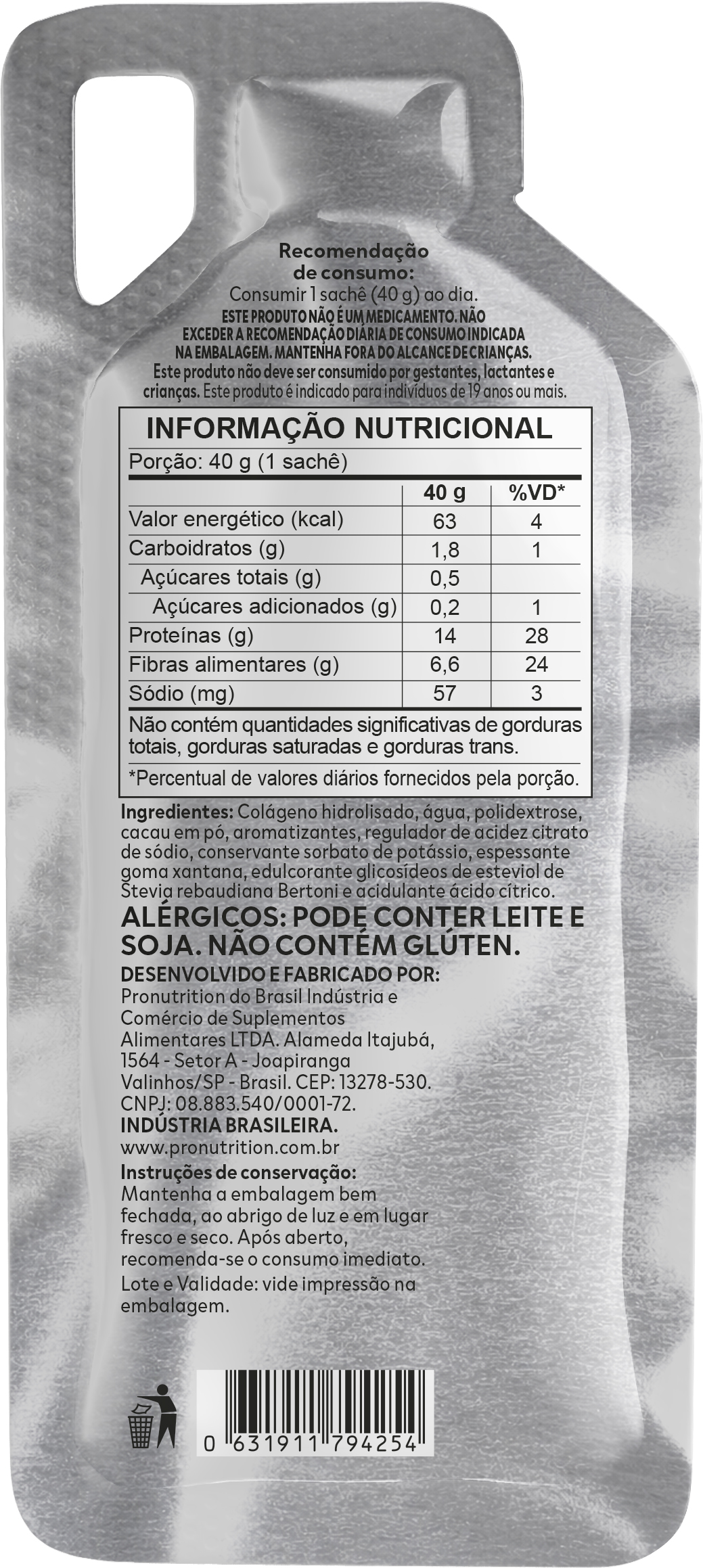 Recomendação de consumo:
Consumir 1 sachê (40 g) ao dia.
ESTE PRODUTO NÃO É UM MEDICAMENTO. NÃO EXCEDER A RECOMENDAÇÃO DIÁRIA DE CONSUMO INDICADA NA EMBALAGEM. MANTENHA FORA DO ALCANCE DE CRIANÇAS.
Este produto não deve ser consumido por gestantes, lactantes e crianças. Este produto é indicado para indivíduos de 19 anos ou mais.

INFORMAÇÃO NUTRICIONAL
Porção: 40 g (1 sachê)

| | 40 g | %VD* |
|---|---|---|
| Valor energético (kcal) | 63 | 4 |
| Carboidratos (g) | 1,8 | 1 |
| Açúcares totais (g) | 0,5 | |
| Açúcares adicionados (g) | 0,2 | 1 |
| Proteínas (g) | 14 | 28 |
| Fibras alimentares (g) | 6,6 | 24 |
| Sódio (mg) | 57 | 3 |

Não contém quantidades significativas de gorduras totais, gorduras saturadas e gorduras trans.
*Percentual de valores diários fornecidos pela porção.

Ingredientes: Colágeno hidrolisado, água, polidextrose, cacau em pó, aromatizantes, regulador de acidez citrato de sódio, conservante sorbato de potássio, espessante goma xantana, edulcorante glicosídeos de esteviol de Stevia rebaudiana Bertoni e acidulante ácido cítrico.
ALÉRGICOS: PODE CONTER LEITE E SOJA. NÃO CONTÉM GLÚTEN.
DESENVOLVIDO E FABRICADO POR:
Pronutrition do Brasil Indústria e Comércio de Suplementos Alimentares LTDA. Alameda Itajubá, 1564 - Setor A - Joapiranga Valinhos/SP - Brasil. CEP: 13278-530. CNPJ: 08.883.540/0001-72.
INDÚSTRIA BRASILEIRA.
www.pronutrition.com.br
Instruções de conservação:
Mantenha a embalagem bem fechada, ao abrigo de luz e em lugar fresco e seco. Após aberto, recomenda-se o consumo imediato.
Lote e Validade: vide impressão na embalagem.

0 631911 794254